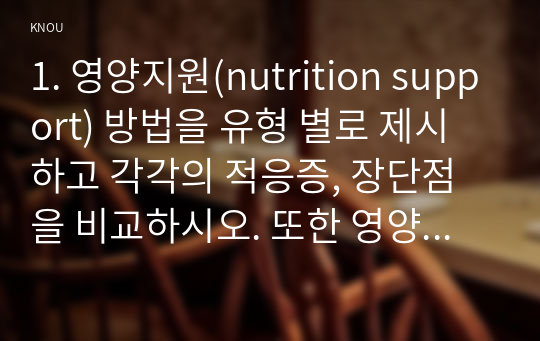 KNOU

1. 영양지원(nutrition support) 방법을 유형 별로 제시하고 각각의 적응증, 장단점을 비교하시오. 또한 영양...